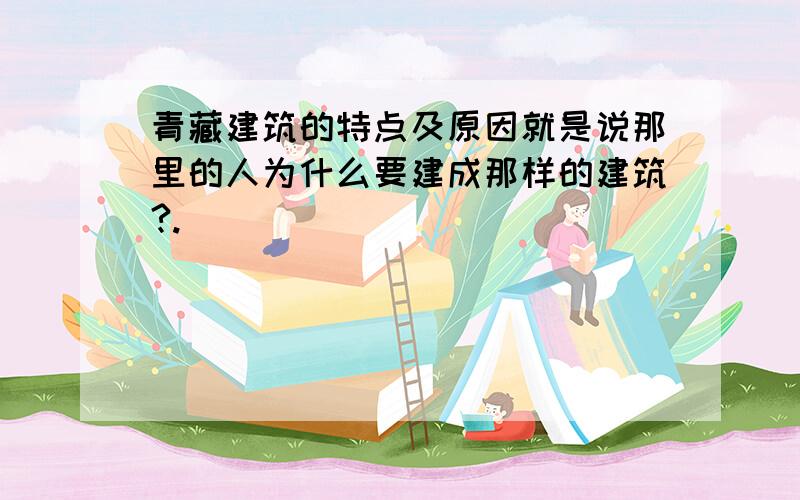 青藏建筑的特点及原因就是说那里的人为什么要建成那样的建筑?.